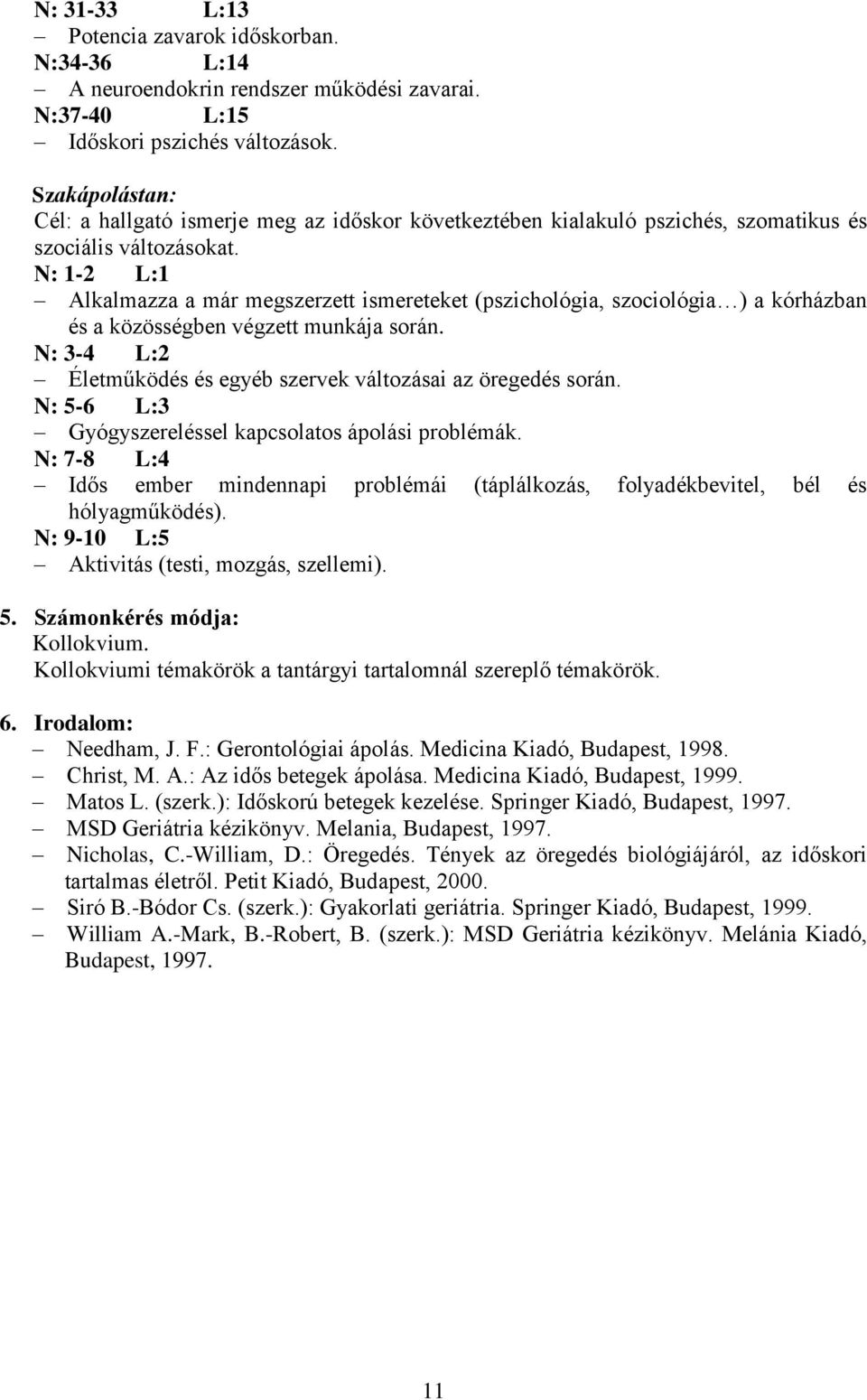 N: 31-33 L:13
– Potencia zavarok időskorban.
N:34-36 L:14
– A neuroendokrin rendszer működési zavarai.
N:37-40 L:15
– Időskori pszichés változások.

Szakápolástan:
Cél: a hallgató ismerje meg az időskor következtében kialakuló pszichés, szomatikus és szociális változásokat.
N: 1-2 L:1
– Alkalmazza a már megszerzett ismereteket (pszichológia, szociológia…) a kórházban és a közösségben végzett munkája során.
N: 3-4 L:2
– Életműködés és egyéb szervek változásai az öregedés során.
N: 5-6 L:3
– Gyógyszereléssel kapcsolatos ápolási problémák.
N: 7-8 L:4
– Idős ember mindennapi problémái (táplálkozás, folyadékbevitel, bél és hólyagműködés).
N: 9-10 L:5
– Aktivitás (testi, mozgás, szellemi).

5. Számonkérés módja:
Kollokvium.
Kollokviumi témakörök a tantárgyi tartalomnál szereplő témakörök.

6. Irodalom:
– Needham, J. F.: Gerontológiai ápolás. Medicina Kiadó, Budapest, 1998.
– Christ, M. A.: Az idős betegek ápolása. Medicina Kiadó, Budapest, 1999.
– Matos L. (szerk.): Időskorú betegek kezelése. Springer Kiadó, Budapest, 1997.
– MSD Geriátria kézikönyv. Melania, Budapest, 1997.
– Nicholas, C.-William, D.: Öregedés. Tények az öregedés biológiájáról, az időskori tartalmas életről. Petit Kiadó, Budapest, 2000.
– Siró B.-Bódor Cs. (szerk.): Gyakorlati geriátria. Springer Kiadó, Budapest, 1999.
– William A.-Mark, B.-Robert, B. (szerk.): MSD Geriátria kézikönyv. Melánia Kiadó, Budapest, 1997.

11